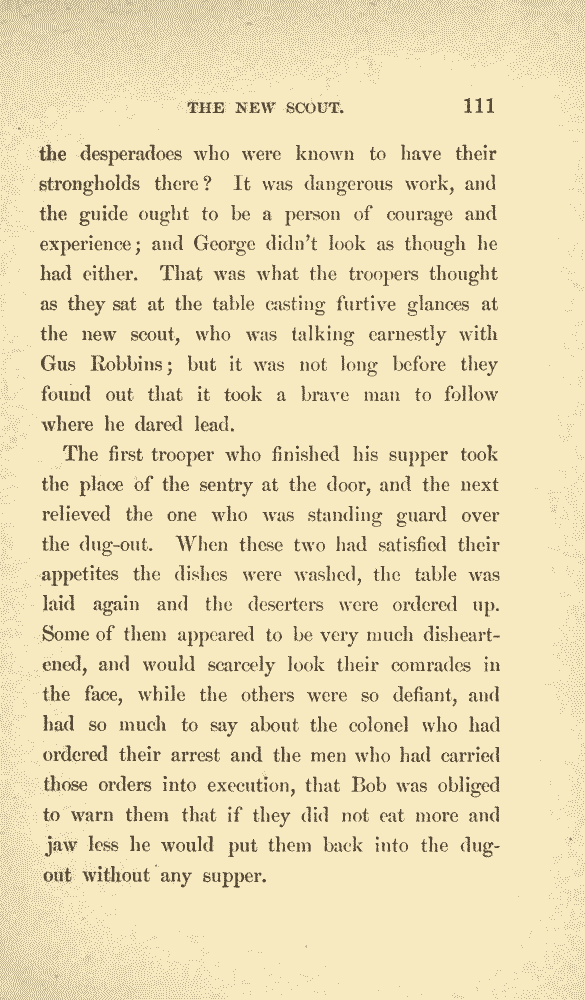 THE NEW SCOUT. 111

the desperadoes who were known to have their strongholds there? It was dangerous work, and the guide ought to be a person of courage and experience; and George didn't look as though he had either. That was what the troopers thought as they sat at the table casting furtive glances at the new scout, who was talking earnestly with Gus Robbins; but it was not long before they found out that it took a brave man to follow where he dared lead.

The first trooper who finished his supper took the place of the sentry at the door, and the next relieved the one who was standing guard over the dug-out. When these two had satisfied their appetites the dishes were washed, the table was laid again and the deserters were ordered up. Some of them appeared to be very much disheartened, and would scarcely look their comrades in the face, while the others were so defiant, and had so much to say about the colonel who had ordered their arrest and the men who had carried those orders into execution, that Bob was obliged to warn them that if they did not eat more and jaw less he would put them back into the dug-out without any supper.